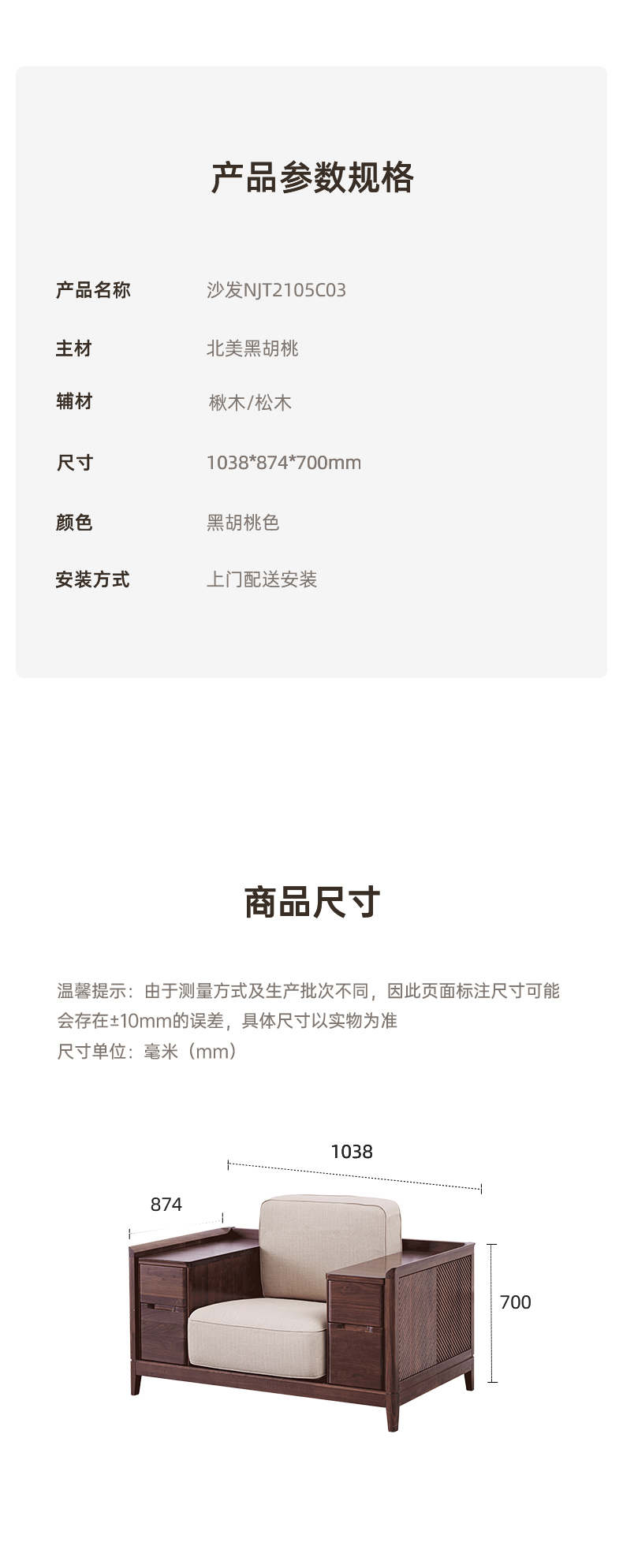 产品参数规格

产品名称 沙发NJT2105C03

主材 北美黑胡桃

辅材 楸木/松木

尺寸 1038*874*700mm

颜色 黑胡桃色

安装方式 上门配送安装

商品尺寸

温馨提示：由于测量方式及生产批次不同，因此页面标注尺寸可能会存在±10mm的误差，具体尺寸以实物为准
尺寸单位：毫米（mm）

1038

874

700